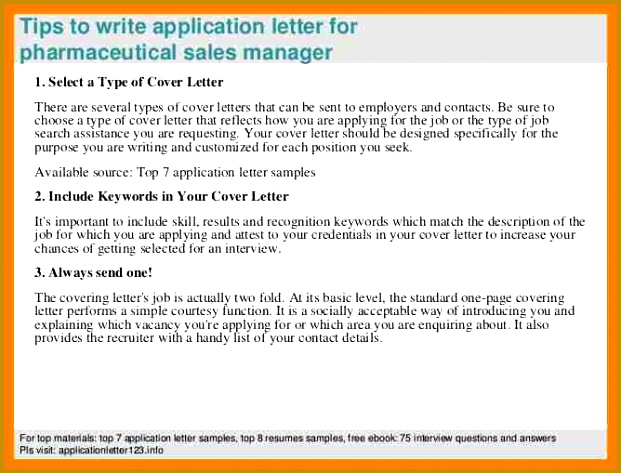 Tips to write application letter for pharmaceutical sales manager

1. Select a Type of Cover Letter

There are several types of cover letters that can be sent to employers and contacts. Be sure to choose a type of cover letter that reflects how you are applying for the job or the type of job search assistance you are requesting. Your cover letter should be designed specifically for the purpose you are writing and customized for each position you seek.

Available source: Top 7 application letter samples

2. Include Keywords in Your Cover Letter

It's important to include skill, results and recognition keywords which match the description of the job for which you are applying and attest to your credentials in your cover letter to increase your chances of getting selected for an interview.

3. Always send one!

The covering letter's job is actually two fold. At its basic level, the standard one-page covering letter performs a simple courtesy function. It is a socially acceptable way of introducing you and explaining which vacancy you're applying for or which area you are enquiring about. It also provides the recruiter with a handy list of your contact details.

For top materials: top 7 application letter samples, top 8 resumes samples, free ebook: 75 interview questions and answers
Pls visit: applicationletter123.info